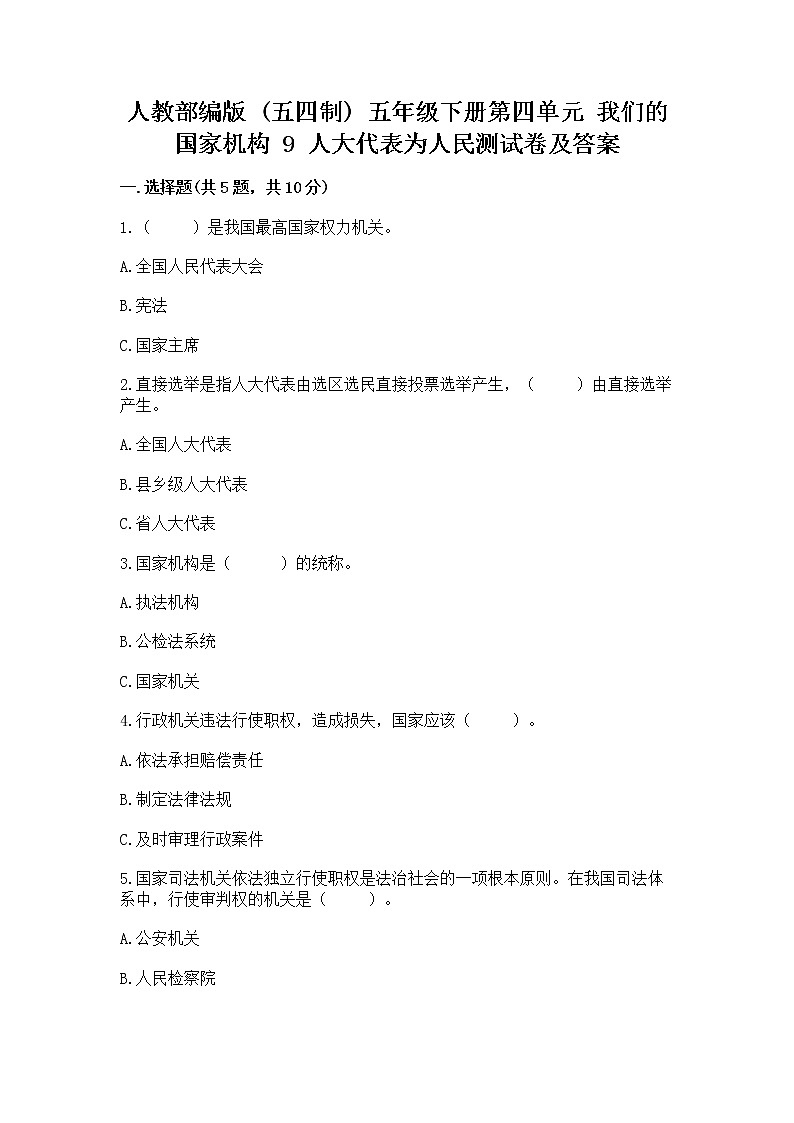 人教部编版（五四制）五年级下册第四单元 我们的国家机构 9 人大代表为人民测试卷及答案

一.选择题(共5题，共10分)

1.（　　）是我国最高国家权力机关。

A.全国人民代表大会

B.宪法

C.国家主席

2.直接选举是指人大代表由选区选民直接投票选举产生，（　　）由直接选举产生。

A.全国人大代表

B.县乡级人大代表

C.省人大代表

3.国家机构是（　　）的统称。

A.执法机构

B.公检法系统

C.国家机关

4.行政机关违法行使职权，造成损失，国家应该（　　）。

A.依法承担赔偿责任

B.制定法律法规

C.及时审理行政案件

5.国家司法机关依法独立行使职权是法治社会的一项根本原则。在我国司法体系中，行使审判权的机关是（　　）。

A.公安机关

B.人民检察院